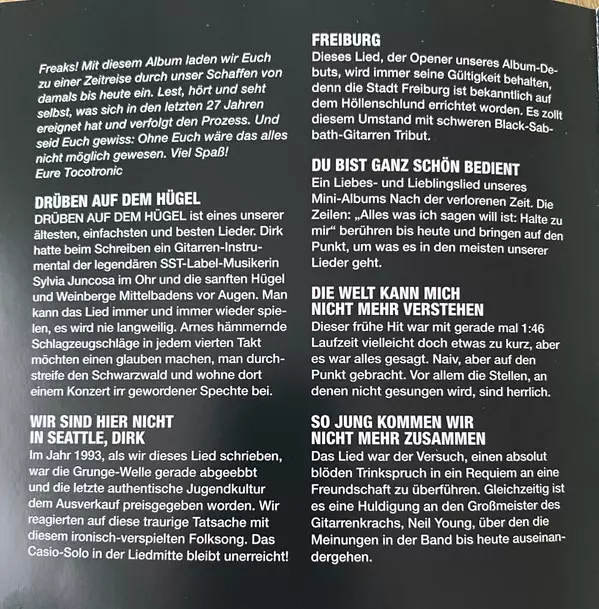 Freaks! Mit diesem Album laden wir Euch zu einer Zeitreise durch unser Schaffen von damals bis heute ein. Lest, hört und seht selbst, was sich in den letzten 27 Jahren ereignet hat und verfolgt den Prozess. Und seid Euch gewiss: Ohne Euch wäre das alles nicht möglich gewesen. Viel Spaß!
Eure Tocotronic

DRÜBEN AUF DEM HÜGEL
DRÜBEN AUF DEM HÜGEL ist eines unserer ältesten, einfachsten und besten Lieder. Dirk hatte beim Schreiben ein Gitarren-Instrumental der legendären SST-Label-Musikerin Sylvia Juncosa im Ohr und die sanften Hügel und Weinberge Mittelbadens vor Augen. Man kann das Lied immer und immer wieder spielen, es wird nie langweilig. Arnes hämmernde Schlagzeugschläge in jedem vierten Takt möchten einen glauben machen, man durchstreife den Schwarzwald und wohne dort einem Konzert irr gewordener Spechte bei.

WIR SIND HIER NICHT
IN SEATTLE, DIRK
Im Jahr 1993, als wir dieses Lied schrieben, war die Grunge-Welle gerade abgeebbt und die letzte authentische Jugendkultur dem Ausverkauf preisgegeben worden. Wir reagierten auf diese traurige Tatsache mit diesem ironisch-verspielten Folksong. Das Casio-Solo in der Liedmitte bleibt unerreicht!

FREIBURG
Dieses Lied, der Opener unseres Album-Debuts, wird immer seine Gültigkeit behalten, denn die Stadt Freiburg ist bekanntlich auf dem Höllenschlund errichtet worden. Es zollt diesem Umstand mit schweren Black-Sabbath-Gitarren Tribut.

DU BIST GANZ SCHÖN BEDIENT
Ein Liebes- und Lieblingslied unseres Mini-Albums Nach der verlorenen Zeit. Die Zeilen: „Alles was ich sagen will ist: Halte zu mir“ berühren bis heute und bringen auf den Punkt, um was es in den meisten unserer Lieder geht.

DIE WELT KANN MICH
NICHT MEHR VERSTEHEN
Dieser frühe Hit war mit gerade mal 1:46 Laufzeit vielleicht doch etwas zu kurz, aber es war alles gesagt. Naiv, aber auf den Punkt gebracht. Vor allem die Stellen, an denen nicht gesungen wird, sind herrlich.

SO JUNG KOMMEN WIR
NICHT MEHR ZUSAMMEN
Das Lied war der Versuch, einen absolut blöden Trinkspruch in ein Requiem an eine Freundschaft zu überführen. Gleichzeitig ist es eine Huldigung an den Großmeister des Gitarrenkrachs, Neil Young, über den die Meinungen in der Band bis heute auseinandergehen.